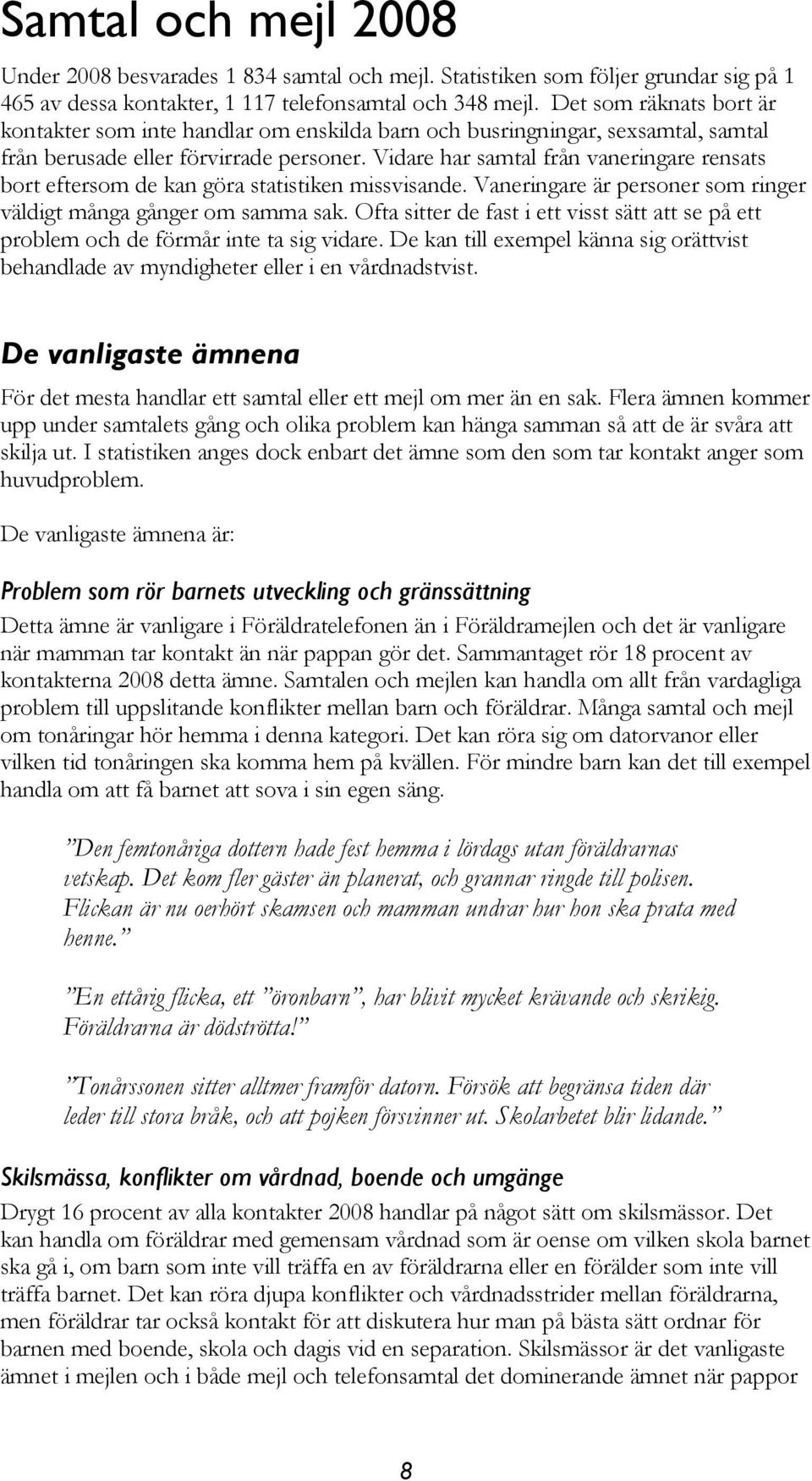 Samtal och mejl 2008

Under 2008 besvarades 1 834 samtal och mejl. Statistiken som följer grundar sig på 1 465 av dessa kontakter, 1 117 telefonsamtal och 348 mejl. Det som räknats bort är kontakter som inte handlar om enskilda barn och busringningar, sexsamtal, samtal från berusade eller förvirrade personer. Vidare har samtal från vaneringare rensats bort eftersom de kan göra statistiken missvisande. Vaneringare är personer som ringer väldigt många gånger om samma sak. Ofta sitter de fast i ett visst sätt att se på ett problem och de förmår inte ta sig vidare. De kan till exempel känna sig orättvist behandlade av myndigheter eller i en vårdnadstvist.

De vanligaste ämnena

För det mesta handlar ett samtal eller ett mejl om mer än en sak. Flera ämnen kommer upp under samtalets gång och olika problem kan hänga samman så att de är svåra att skilja ut. I statistiken anges dock enbart det ämne som den som tar kontakt anger som huvudproblem.

De vanligaste ämnena är:

Problem som rör barnets utveckling och gränssättning

Detta ämne är vanligare i Föräldratelefonen än i Föräldramejlen och det är vanligare när mamman tar kontakt än när pappan gör det. Sammantaget rör 18 procent av kontakterna 2008 detta ämne. Samtalen och mejlen kan handla om allt från vardagliga problem till uppslitande konflikter mellan barn och föräldrar. Många samtal och mejl om tonåringar hör hemma i denna kategori. Det kan röra sig om datorvanor eller vilken tid tonåringen ska komma hem på kvällen. För mindre barn kan det till exempel handla om att få barnet att sova i sin egen säng.

”Den femtonåriga dottern hade fest hemma i lördags utan föräldrarnas vetskap. Det kom fler gäster än planerat, och grannar ringde till polisen. Flickan är nu oerhört skamsen och mamman undrar hur hon ska prata med henne.”

”En ettårig flicka, ett ”öronbarn”, har blivit mycket krävande och skrikig. Föräldrarna är dödströtta!”

”Tonårssonen sitter alltmer framför datorn. Försök att begränsa tiden där leder till stora bråk, och att pojken försvinner ut. Skolarbetet blir lidande.”

Skilsmässa, konflikter om vårdnad, boende och umgänge

Drygt 16 procent av alla kontakter 2008 handlar på något sätt om skilsmässor. Det kan handla om föräldrar med gemensam vårdnad som är oense om vilken skola barnet ska gå i, om barn som inte vill träffa en av föräldrarna eller en förälder som inte vill träffa barnet. Det kan röra djupa konflikter och vårdnadsstrider mellan föräldrarna, men föräldrar tar också kontakt för att diskutera hur man på bästa sätt ordnar för barnen med boende, skola och dagis vid en separation. Skilsmässor är det vanligaste ämnet i mejlen och i både mejl och telefonsamtal det dominerande ämnet när pappor

8